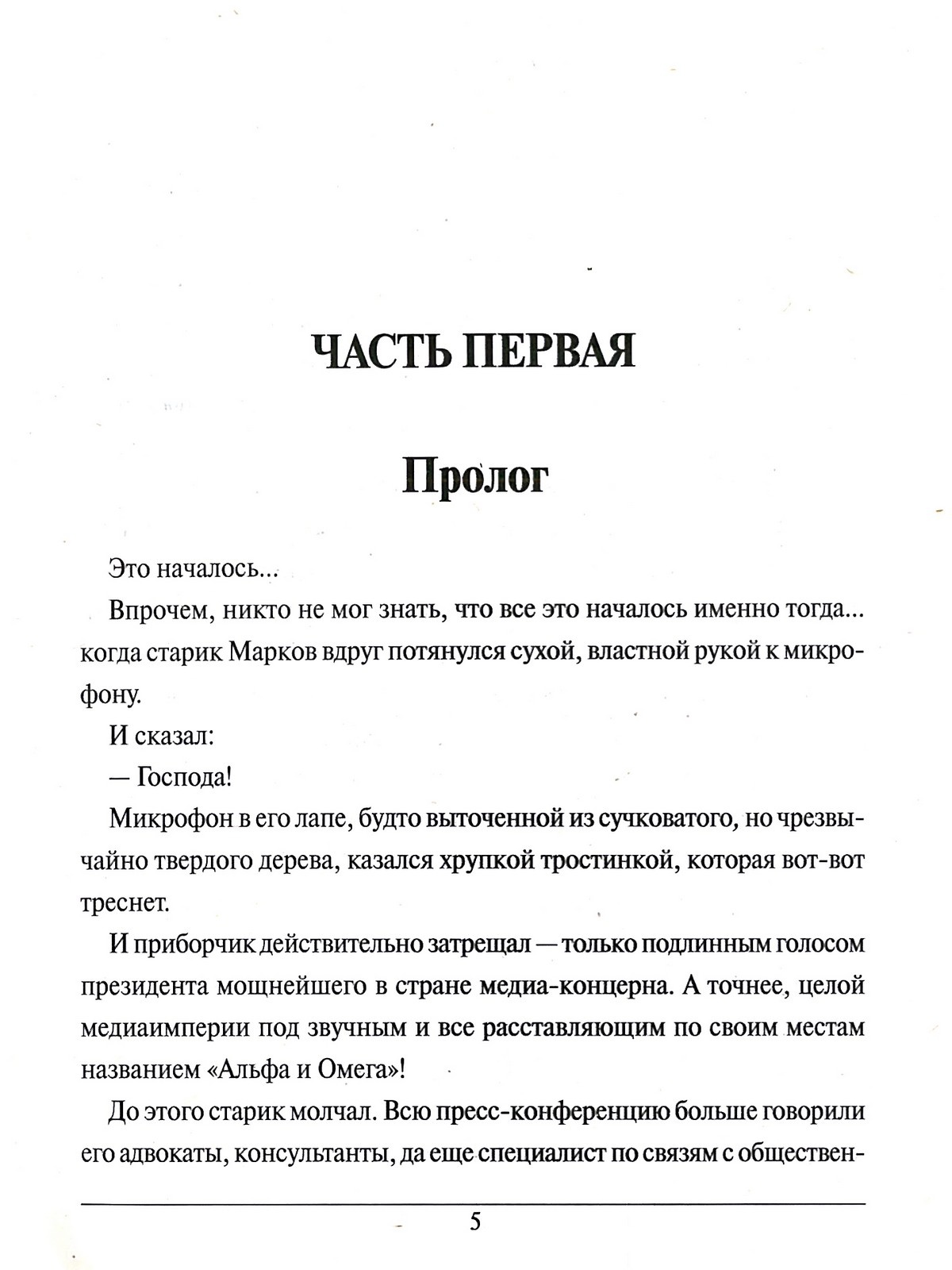 ЧАСТЬ ПЕРВАЯ

Пролог

Это началось...

Впрочем, никто не мог знать, что все это началось именно тогда... когда старик Марков вдруг потянулся сухой, властной рукой к микрофону.

И сказал:

— Господа!

Микрофон в его лапе, будто выточенной из сучковатого, но чрезвычайно твердого дерева, казался хрупкой тростинкой, которая вот-вот треснет.

И приборчик действительно затрещал — только подлинным голосом президента мощнейшего в стране медиа-концерна. А точнее, целой медиаимперии под звучным и все расставляющим по своим местам названием «Альфа и Омега»!

До этого старик молчал. Всю пресс-конференцию больше говорили его адвокаты, консультанты, да еще специалист по связям с обществен-

5